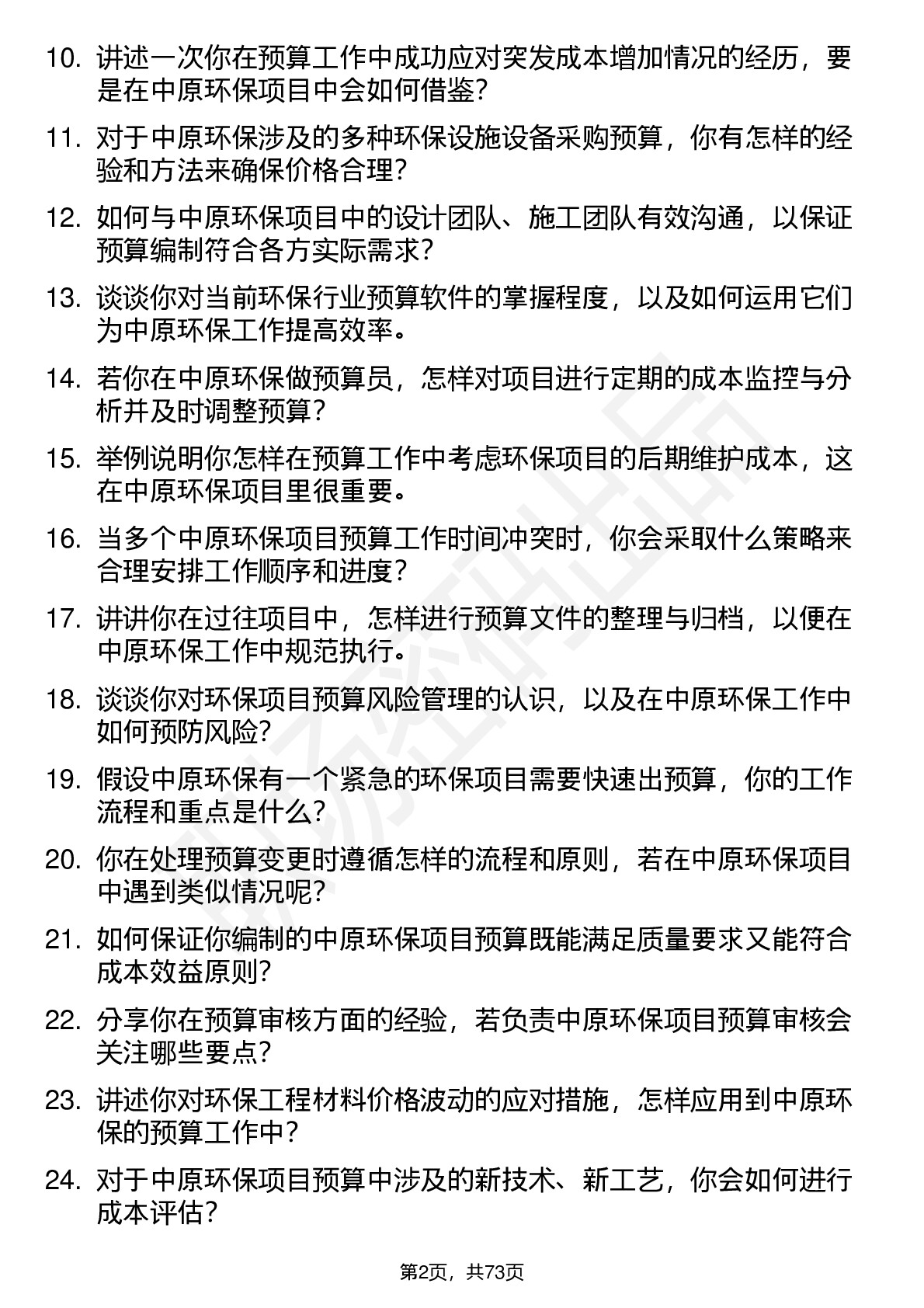 10. 讲述一次你在预算工作中成功应对突发成本增加情况的经历，要是在中原环保项目中会如何借鉴？

11. 对于中原环保涉及的多种环保设施设备采购预算，你有怎样的经验和方法来确保价格合理？

12. 如何与中原环保项目中的设计团队、施工团队有效沟通，以保证预算编制符合各方实际需求？

13. 谈谈你对当前环保行业预算软件的掌握程度，以及如何运用它们为中原环保工作提高效率。

14. 若你在中原环保做预算员，怎样对项目进行定期的成本监控与分析并及时调整预算？

15. 举例说明你怎样在预算工作中考虑环保项目的后期维护成本，这在中原环保项目里很重要。

16. 当多个中原环保项目预算工作时间冲突时，你会采取什么策略来合理安排工作顺序和进度？

17. 讲讲你在过往项目中，怎样进行预算文件的整理与归档，以便在中原环保工作中规范执行。

18. 谈谈你对环保项目预算风险管理的认识，以及在中原环保工作中如何预防风险？

19. 假设中原环保有一个紧急的环保项目需要快速出预算，你的工作流程和重点是什么？

20. 你在处理预算变更时遵循怎样的流程和原则，若在中原环保项目中遇到类似情况呢？

21. 如何保证你编制的中原环保项目预算既能满足质量要求又能符合成本效益原则？

22. 分享你在预算审核方面的经验，若负责中原环保项目预算审核会关注哪些要点？

23. 讲述你对环保工程材料价格波动的应对措施，怎样应用到中原环保的预算工作中？

24. 对于中原环保项目预算中涉及的新技术、新工艺，你会如何进行成本评估？

第2页，共73页